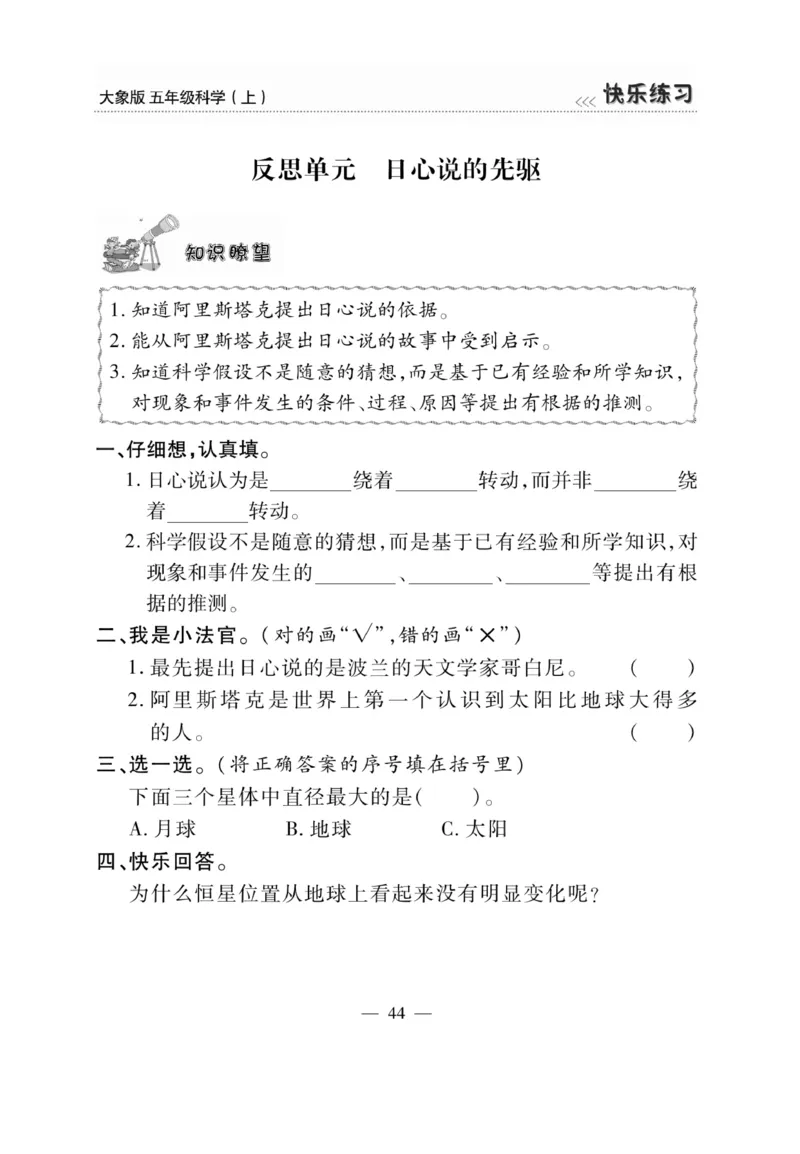 大象版 五年级科学（上）

<<< 快乐练习

反思单元　日心说的先驱

知识瞭望

1. 知道阿里斯塔克提出日心说的依据。
2. 能从阿里斯塔克提出日心说的故事中受到启示。
3. 知道科学假设不是随意的猜想，而是基于已有经验和所学知识，对现象和事件发生的条件、过程、原因等提出有根据的推测。

一、仔细想，认真填。

1. 日心说认为是________绕着________转动，而并非________绕着________转动。

2. 科学假设不是随意的猜想，而是基于已有经验和所学知识，对现象和事件发生的________、________、________等提出有根据的推测。

二、我是小法官。（对的画“√”，错的画“×”）

1. 最先提出日心说的是波兰的天文学家哥白尼。（　　）

2. 阿里斯塔克是世界上第一个认识到太阳比地球大得多的人。（　　）

三、选一选。（将正确答案的序号填在括号里）

下面三个星体中直径最大的是（　　）。

A. 月球　　B. 地球　　C. 太阳

四、快乐回答。

为什么恒星位置从地球上看起来没有明显变化呢？

— 44 —